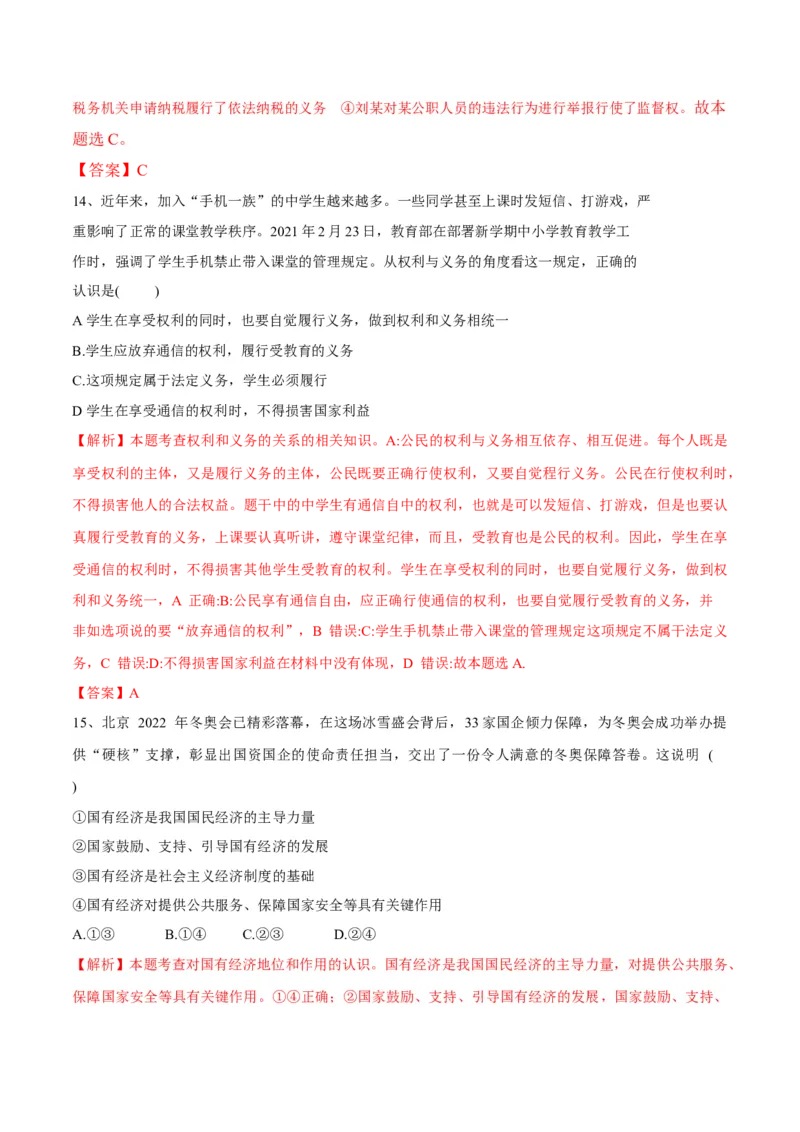 税务机关申请纳税履行了依法纳税的义务 ④刘某对某公职人员的违法行为进行举报行使了监督权。故本题选 C。

【答案】C

14、近年来，加入“手机一族”的中学生越来越多。一些同学甚至上课时发短信、打游戏，严重影响了正常的课堂教学秩序。2021 年 2 月 23 日，教育部在部署新学期中小学教育教学工作时，强调了学生手机禁止带入课堂的管理规定。从权利与义务的角度看这一规定，正确的认识是(　　)

A 学生在享受权利的同时，也要自觉履行义务，做到权利和义务相统一

B.学生应放弃通信的权利，履行受教育的义务

C.这项规定属于法定义务，学生必须履行

D 学生在享受通信的权利时，不得损害国家利益

【解析】本题考查权利和义务的关系的相关知识。A:公民的权利与义务相互依存、相互促进。每个人既是享受权利的主体，又是履行义务的主体，公民既要正确行使权利，又要自觉程行义务。公民在行使权利时，不得损害他人的合法权益。题干中的中学生有通信自中的权利，也就是可以发短信、打游戏，但是也要认真履行受教育的义务，上课要认真听讲，遵守课堂纪律，而且，受教育也是公民的权利。因此，学生在享受通信的权利时，不得损害其他学生受教育的权利。学生在享受权利的同时，也要自觉履行义务，做到权利和义务统一，A 正确:B:公民享有通信自由，应正确行使通信的权利，也要自觉履行受教育的义务，并非如选项说的要“放弃通信的权利”，B 错误:C:学生手机禁止带入课堂的管理规定这项规定不属干法定义务，C 错误:D:不得损害国家利益在材料中没有体现，D 错误:故本题选 A.

【答案】A

15、北京 2022 年冬奥会已精彩落幕，在这场冰雪盛会背后，33 家国企倾力保障，为冬奥会成功举办提供“硬核”支撑，彰显出国资国企的使命责任担当，交出了一份令人满意的冬奥保障答卷。这说明 (
)

①国有经济是我国国民经济的主导力量

②国家鼓励、支持、引导国有经济的发展

③国有经济是社会主义经济制度的基础

④国有经济对提供公共服务、保障国家安全等具有关键作用

A.①③　　B.①④　　C.②③　　D.②④

【解析】本题考查对国有经济地位和作用的认识。国有经济是我国国民经济的主导力量，对提供公共服务、保障国家安全等具有关键作用。①④正确；②国家鼓励、支持、引导国有经济的发展，国家鼓励、支持、